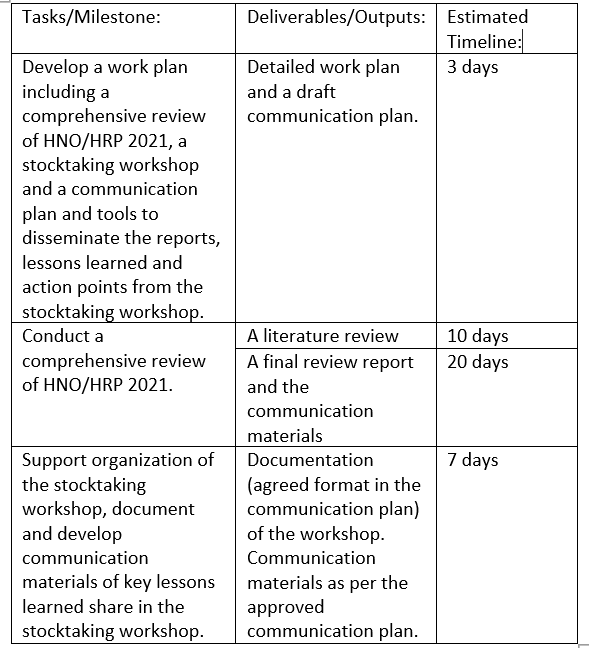 | Tasks/Milestone: | Deliverables/Outputs: | Estimated Timeline: |
|---|---|---|
| Develop a work plan including a comprehensive review of HNO/HRP 2021, a stocktaking workshop and a communication plan and tools to disseminate the reports, lessons learned and action points from the stocktaking workshop. | Detailed work plan and a draft communication plan. | 3 days |
| Conduct a comprehensive review of HNO/HRP 2021. | A literature review | 10 days |
| | A final review report and the communication materials | 20 days |
| Support organization of the stocktaking workshop, document and develop communication materials of key lessons learned share in the stocktaking workshop. | Documentation (agreed format in the communication plan) of the workshop. Communication materials as per the approved communication plan. | 7 days |